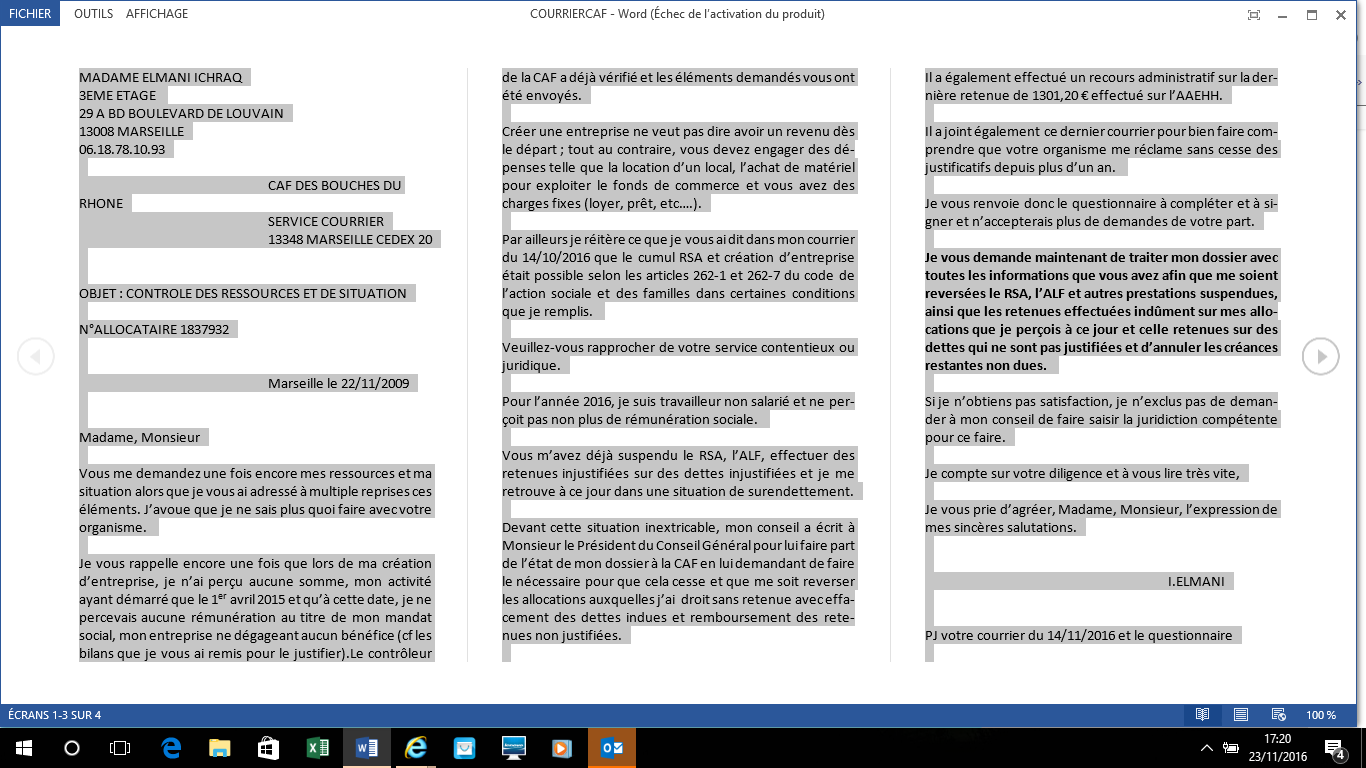 FICHIER OUTILS AFFICHAGE

COURRIERCAF - Word (Échec de l'activation du produit)

MADAME ELMANI ICHRAQ
3EME ETAGE
29 A BD BOULEVARD DE LOUVAIN
13008 MARSEILLE
06.18.78.10.93

CAF DES BOUCHES DU RHONE
SERVICE COURRIER
13348 MARSEILLE CEDEX 20

OBJET : CONTROLE DES RESSOURCES ET DE SITUATION

N°ALLOCATAIRE 1837932

Marseille le 22/11/2009

Madame, Monsieur

Vous me demandez une fois encore mes ressources et ma situation alors que je vous ai adressé à multiple reprises ces éléments. J'avoue que je ne sais plus quoi faire avec votre organisme.

Je vous rappelle encore une fois que lors de ma création d'entreprise, je n'ai perçu aucune somme, mon activité ayant démarré que le 1$^{er}$ avril 2015 et qu'à cette date, je ne percevais aucune rémunération au titre de mon mandat social, mon entreprise ne dégageant aucun bénéfice (cf les bilans que je vous ai remis pour le justifier).Le contrôleur de la CAF a déjà vérifié et les éléments demandés vous ont été envoyés.

Créer une entreprise ne veut pas dire avoir un revenu dès le départ ; tout au contraire, vous devez engager des dépenses telle que la location d'un local, l'achat de matériel pour exploiter le fonds de commerce et vous avez des charges fixes (loyer, prêt, etc….).

Par ailleurs je réitère ce que je vous ai dit dans mon courrier du 14/10/2016 que le cumul RSA et création d'entreprise était possible selon les articles 262-1 et 262-7 du code de l'action sociale et des familles dans certaines conditions que je remplis.

Veuillez-vous rapprocher de votre service contentieux ou juridique.

Pour l'année 2016, je suis travailleur non salarié et ne perçoit pas non plus de rémunération sociale.

Vous m'avez déjà suspendu le RSA, l'ALF, effectuer des retenues injustifiées sur des dettes injustifiées et je me retrouve à ce jour dans une situation de surendettement.

Devant cette situation inextricable, mon conseil a écrit à Monsieur le Président du Conseil Général pour lui faire part de l'état de mon dossier à la CAF en lui demandant de faire le nécessaire pour que cela cesse et que me soit reverser les allocations auxquelles j'ai droit sans retenue avec effacement des dettes indues et remboursement des retenues non justifiées.

Il a également effectué un recours administratif sur la dernière retenue de 1301,20 € effectué sur l'AAEHH.

Il a joint également ce dernier courrier pour bien faire comprendre que votre organisme me réclame sans cesse des justificatifs depuis plus d'un an.

Je vous renvoie donc le questionnaire à compléter et à signer et n'accepterais plus de demandes de votre part.

Je vous demande maintenant de traiter mon dossier avec toutes les informations que vous avez afin que me soient reversées le RSA, l'ALF et autres prestations suspendues, ainsi que les retenues effectuées indûment sur mes allocations que je perçois à ce jour et celle retenues sur des dettes qui ne sont pas justifiées et d'annuler les créances restantes non dues.

Si je n'obtiens pas satisfaction, je n'exclus pas de demander à mon conseil de faire saisir la juridiction compétente pour ce faire.

Je compte sur votre diligence et à vous lire très vite,

Je vous prie d'agréer, Madame, Monsieur, l'expression de mes sincères salutations.

I.ELMANI

PJ votre courrier du 14/11/2016 et le questionnaire

ÉCRANS 1-3 SUR 4
100 %
17:20
23/11/2016
4